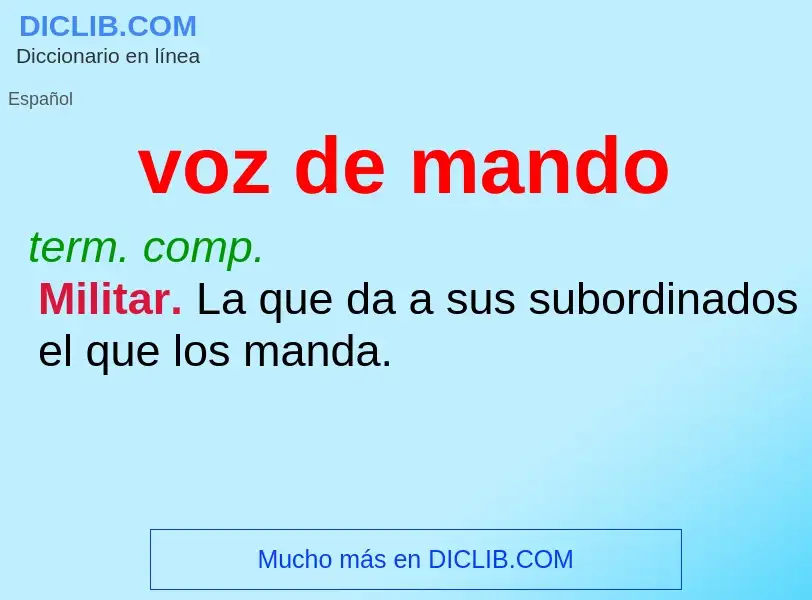 DICLIB.COM
Diccionario en línea

Español

voz de mando

term. comp.

Militar. La que da a sus subordinados el que los manda.

Mucho más en DICLIB.COM